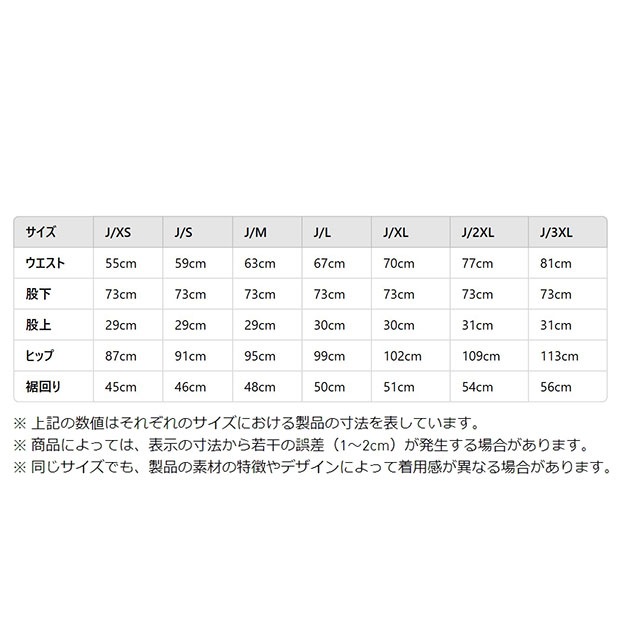 | サイズ | J/XS | J/S | J/M | J/L | J/XL | J/2XL | J/3XL |
|---|---|---|---|---|---|---|---|
| ウエスト | 55cm | 59cm | 63cm | 67cm | 70cm | 77cm | 81cm |
| 股下 | 73cm | 73cm | 73cm | 73cm | 73cm | 73cm | 73cm |
| 股上 | 29cm | 29cm | 29cm | 30cm | 30cm | 31cm | 31cm |
| ヒップ | 87cm | 91cm | 95cm | 99cm | 102cm | 109cm | 113cm |
| 裾回り | 45cm | 46cm | 48cm | 50cm | 51cm | 54cm | 56cm |

※ 上記の数値はそれぞれのサイズにおける製品の寸法を表しています。
※ 商品によっては、表示の寸法から若干の誤差（1~2cm）が発生する場合があります。
※ 同じサイズでも、製品の素材の特徴やデザインによって着用感が異なる場合があります。